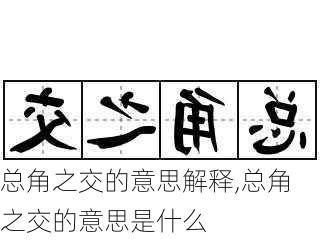 交之角总

总角之交的意思解释,总角之交的意思是什么